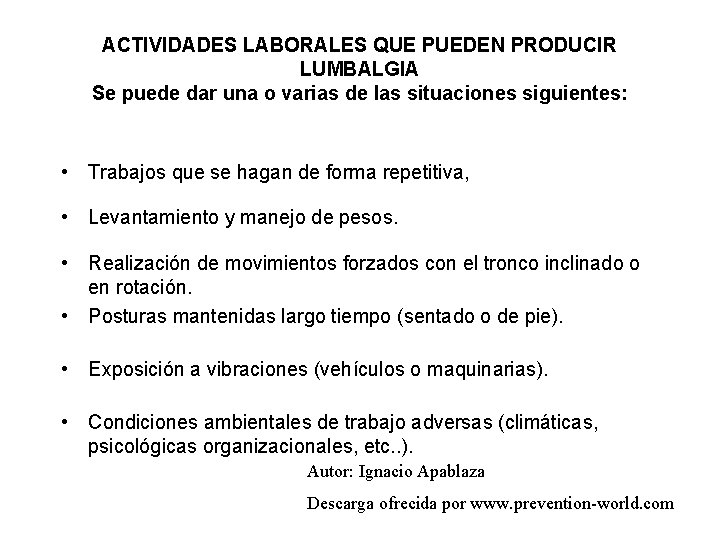 ACTIVIDADES LABORALES QUE PUEDEN PRODUCIR LUMBALGIA
Se puede dar una o varias de las situaciones siguientes:

• Trabajos que se hagan de forma repetitiva,

• Levantamiento y manejo de pesos.

• Realización de movimientos forzados con el tronco inclinado o en rotación.

• Posturas mantenidas largo tiempo (sentado o de pie).

• Exposición a vibraciones (vehículos o maquinarias).

• Condiciones ambientales de trabajo adversas (climáticas, psicológicas organizacionales, etc..).

Autor: Ignacio Apablaza

Descarga ofrecida por www.prevention-world.com